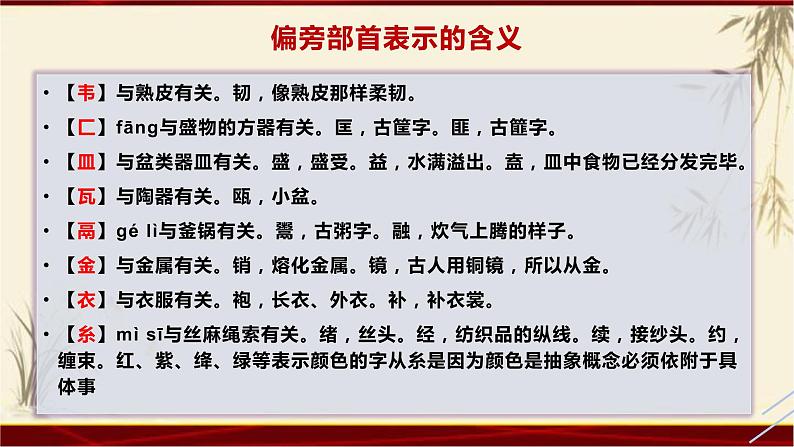 偏旁部首表示的含义

• 【韦】与熟皮有关。韧，像熟皮那样柔韧。

• 【匚】fāng与盛物的方器有关。匡，古筐字。匪，古篚字。

• 【皿】与盆类器皿有关。盛，盛受。益，水满溢出。盍，皿中食物已经分发完毕。

• 【瓦】与陶器有关。瓯，小盆。

• 【鬲】gé lì与釜锅有关。鬻，古粥字。融，炊气上腾的样子。

• 【金】与金属有关。销，熔化金属。镜，古人用铜镜，所以从金。

• 【衣】与衣服有关。袍，长衣、外衣。补，补衣裳。

• 【糸】mì sī与丝麻绳索有关。绪，丝头。经，纺织品的纵线。续，接纱头。约，缠束。红、紫、绛、绿等表示颜色的字从糸是因为颜色是抽象概念必须依附于具体事